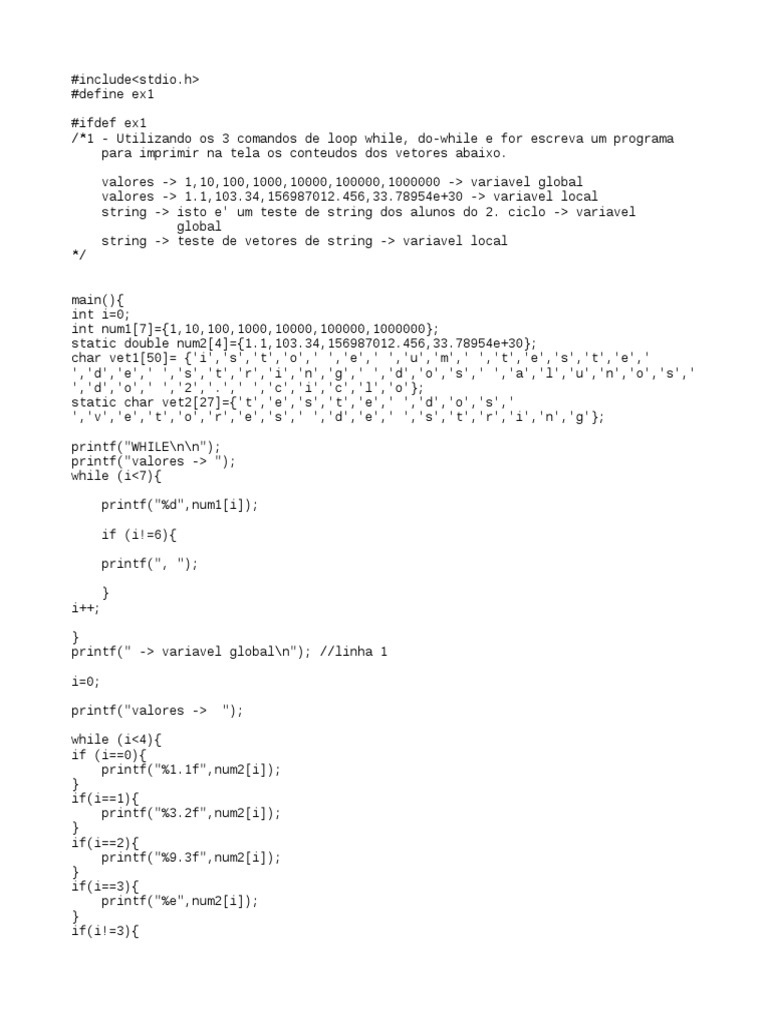 #include<stdio.h>
#define ex1

#ifdef ex1
/*1 - Utilizando os 3 comandos de loop while, do-while e for escreva um programa para imprimir na tela os conteudos dos vetores abaixo.

valores -> 1,10,100,1000,10000,100000,1000000 -> variavel global
valores -> 1.1,103.34,156987012.456,33.78954e+30 -> variavel local
string -> isto e' um teste de string dos alunos do 2. ciclo -> variavel global
string -> teste de vetores de string -> variavel local
*/

main(){
int i=0;
int num1[7]={1,10,100,1000,10000,100000,1000000};
static double num2[4]={1.1,103.34,156987012.456,33.78954e+30};
char vet1[50]= {'i','s','t','o',' ','e',' ','u','m',' ','t','e','s','t','e',' ','d','e',' ','s','t','r','i','n','g',' ','d','o','s',' ','a','l','u','n','o','s',' ','d','o',' ','2','.',' ','c','i','c','l','o'};
static char vet2[27]={'t','e','s','t','e',' ','d','o','s',' ','v','e','t','o','r','e','s',' ','d','e',' ','s','t','r','i','n','g'};

printf("WHILE\n\n");
printf("valores -> ");
while (i<7){

printf("%d",num1[i]);

if (i!=6){

printf(", ");

}
i++;

}
printf(" -> variavel global\n"); //linha 1

i=0;

printf("valores ->  ");

while (i<4){
if (i==0){
printf("%1.1f",num2[i]);
}
if(i==1){
printf("%3.2f",num2[i]);
}
if(i==2){
printf("%9.3f",num2[i]);
}
if(i==3){
printf("%e",num2[i]);
}
if(i!=3){